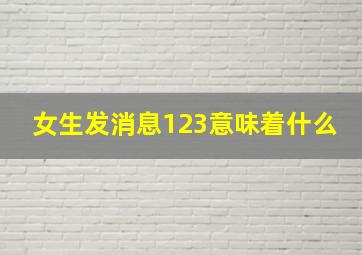 女生发消息123意味着什么